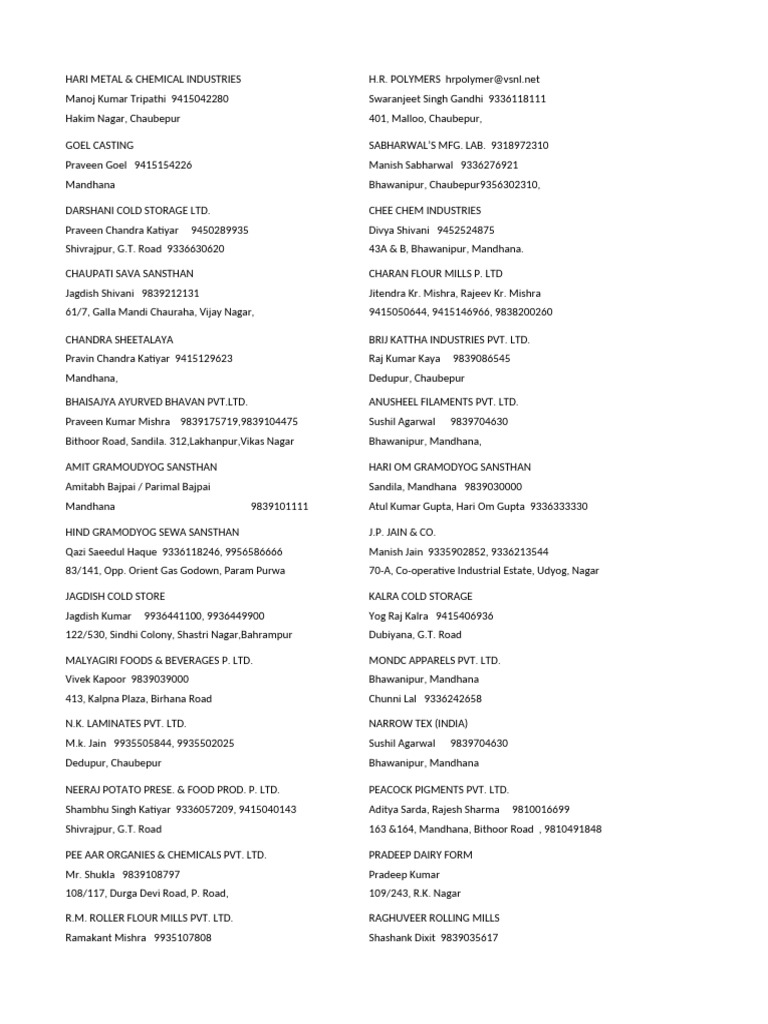 HARI METAL & CHEMICAL INDUSTRIES
Manoj Kumar Tripathi 9415042280
Hakim Nagar, Chaubepur

GOEL CASTING
Praveen Goel 9415154226
Mandhana

DARSHANI COLD STORAGE LTD.
Praveen Chandra Katiyar 9450289935
Shivrajpur, G.T. Road 9336630620

CHAUPATI SAVA SANSTHAN
Jagdish Shivani 9839212131
61/7, Galla Mandi Chauraha, Vijay Nagar,

CHANDRA SHEETALAYA
Pravin Chandra Katiyar 9415129623
Mandhana,

BHAISAJYA AYURVED BHAVAN PVT.LTD.
Praveen Kumar Mishra 9839175719,9839104475
Bithoor Road, Sandila. 312,Lakhanpur,Vikas Nagar

AMIT GRAMOUDYOG SANSTHAN
Amitabh Bajpai / Parimal Bajpai
Mandhana 9839101111

HIND GRAMODYOG SEWA SANSTHAN
Qazi Saeedul Haque 9336118246, 9956586666
83/141, Opp. Orient Gas Godown, Param Purwa

JAGDISH COLD STORE
Jagdish Kumar 9936441100, 9936449900
122/530, Sindhi Colony, Shastri Nagar,Bahrampur

MALYAGIRI FOODS & BEVERAGES P. LTD.
Vivek Kapoor 9839039000
413, Kalpna Plaza, Birhana Road

N.K. LAMINATES PVT. LTD.
M.k. Jain 9935505844, 9935502025
Dedupur, Chaubepur

NEERAJ POTATO PRESE. & FOOD PROD. P. LTD.
Shambhu Singh Katiyar 9336057209, 9415040143
Shivrajpur, G.T. Road

PEE AAR ORGANIES & CHEMICALS PVT. LTD.
Mr. Shukla 9839108797
108/117, Durga Devi Road, P. Road,

R.M. ROLLER FLOUR MILLS PVT. LTD.
Ramakant Mishra 9935107808

H.R. POLYMERS hrpolymer@vsnl.net
Swaranjeet Singh Gandhi 9336118111
401, Malloo, Chaubepur,

SABHARWAL'S MFG. LAB. 9318972310
Manish Sabharwal 9336276921
Bhawanipur, Chaubepur9356302310,

CHEE CHEM INDUSTRIES
Divya Shivani 9452524875
43A & B, Bhawanipur, Mandhana.

CHARAN FLOUR MILLS P. LTD
Jitendra Kr. Mishra, Rajeev Kr. Mishra
9415050644, 9415146966, 9838200260

BRIJ KATTHA INDUSTRIES PVT. LTD.
Raj Kumar Kaya 9839086545
Dedupur, Chaubepur

ANUSHEEL FILAMENTS PVT. LTD.
Sushil Agarwal 9839704630
Bhawanipur, Mandhana,

HARI OM GRAMODYOG SANSTHAN
Sandila, Mandhana 9839030000
Atul Kumar Gupta, Hari Om Gupta 9336333330

J.P. JAIN & CO.
Manish Jain 9335902852, 9336213544
70-A, Co-operative Industrial Estate, Udyog, Nagar

KALRA COLD STORAGE
Yog Raj Kalra 9415406936
Dubiyana, G.T. Road

MONDC APPARELS PVT. LTD.
Bhawanipur, Mandhana
Chunni Lal 9336242658

NARROW TEX (INDIA)
Sushil Agarwal 9839704630
Bhawanipur, Mandhana

PEACOCK PIGMENTS PVT. LTD.
Aditya Sarda, Rajesh Sharma 9810016699
163 &164, Mandhana, Bithoor Road , 9810491848

PRADEEP DAIRY FORM
Pradeep Kumar
109/243, R.K. Nagar

RAGHUVEER ROLLING MILLS
Shashank Dixit 9839035617